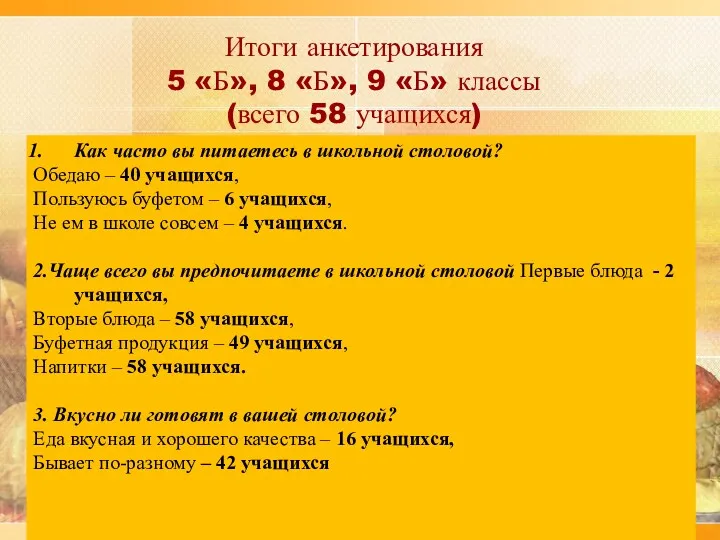 Итоги анкетирования
5 «Б», 8 «Б», 9 «Б» классы
(всего 58 учащихся)

1. Как часто вы питаетесь в школьной столовой?
Обедаю – 40 учащихся,
Пользуюсь буфетом – 6 учащихся,
Не ем в школе совсем – 4 учащихся.

2.Чаще всего вы предпочитаете в школьной столовой Первые блюда - 2 учащихся,
Вторые блюда – 58 учащихся,
Буфетная продукция – 49 учащихся,
Напитки – 58 учащихся.

3. Вкусно ли готовят в вашей столовой?
Еда вкусная и хорошего качества – 16 учащихся,
Бывает по-разному – 42 учащихся